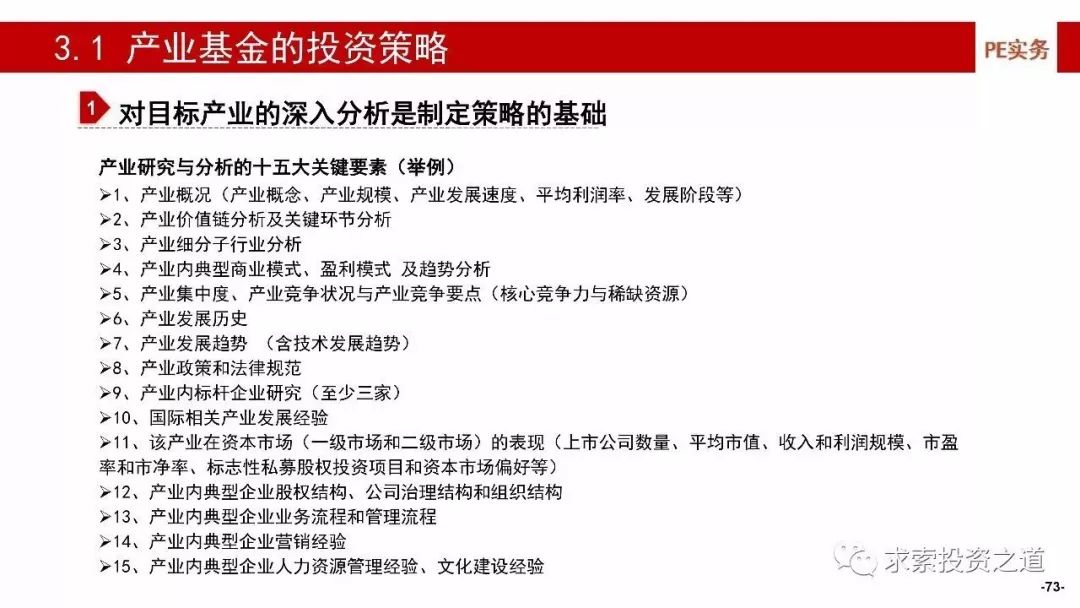 3.1 产业基金的投资策略

PE实务

1 对目标产业的深入分析是制定策略的基础

产业研究与分析的十五大关键要素（举例）

➢1、产业概况（产业概念、产业规模、产业发展速度、平均利润率、发展阶段等）
➢2、产业价值链分析及关键环节分析
➢3、产业细分子行业分析
➢4、产业内典型商业模式、盈利模式 及趋势分析
➢5、产业集中度、产业竞争状况与产业竞争要点（核心竞争力与稀缺资源）
➢6、产业发展历史
➢7、产业发展趋势 （含技术发展趋势）
➢8、产业政策和法律规范
➢9、产业内标杆企业研究（至少三家）
➢10、国际相关产业发展经验
➢11、该产业在资本市场（一级市场和二级市场）的表现（上市公司数量、平均市值、收入和利润规模、市盈率和市净率、标志性私募股权投资项目和资本市场偏好等）
➢12、产业内典型企业股权结构、公司治理结构和组织结构
➢13、产业内典型企业业务流程和管理流程
➢14、产业内典型企业营销经验
➢15、产业内典型企业人力资源管理经验、文化建设经验

求索投资之道

-73-